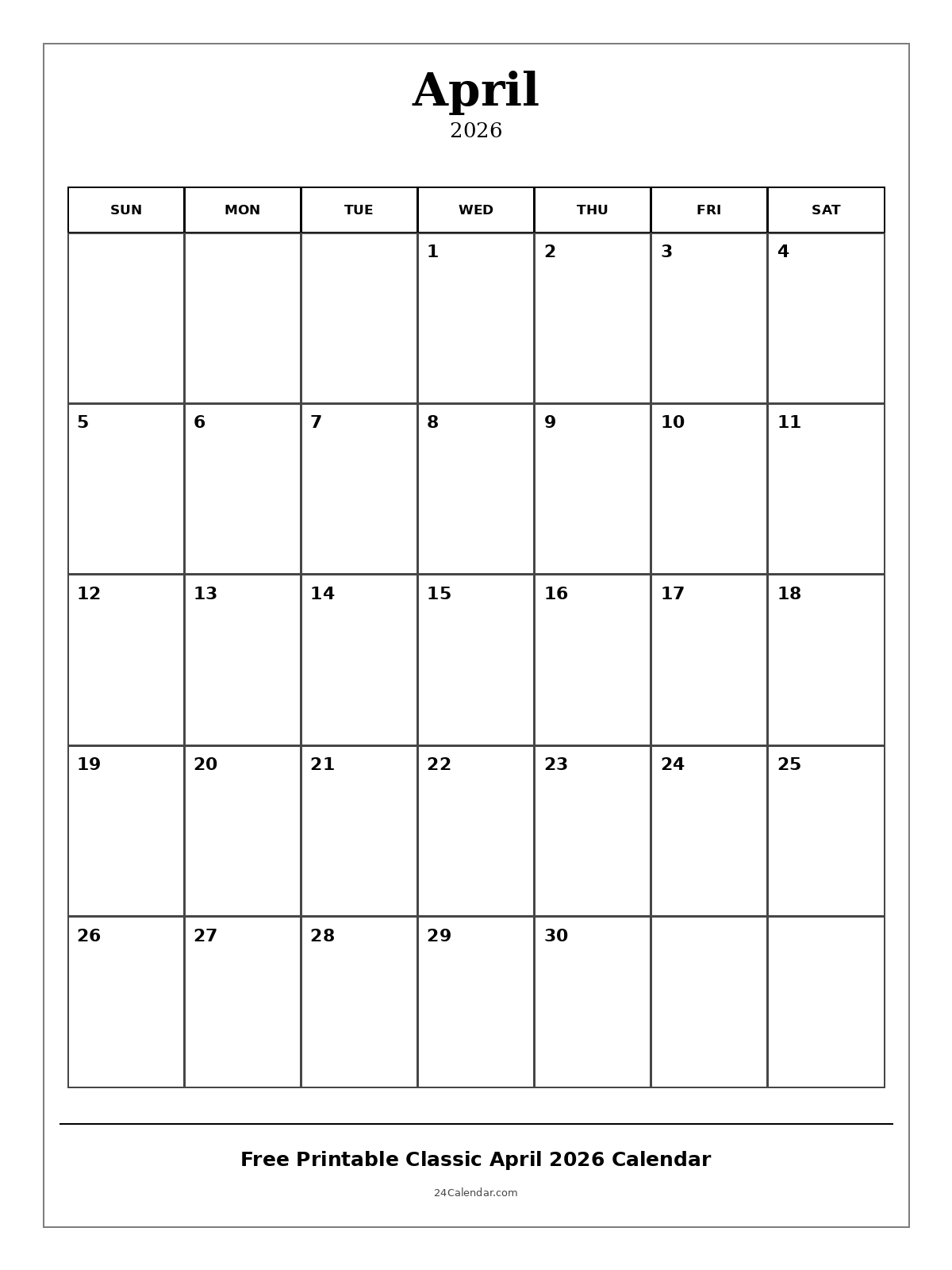 April
2026

| SUN | MON | TUE | WED | THU | FRI | SAT |
|---|---|---|---|---|---|---|
| | | | 1 | 2 | 3 | 4 |
| 5 | 6 | 7 | 8 | 9 | 10 | 11 |
| 12 | 13 | 14 | 15 | 16 | 17 | 18 |
| 19 | 20 | 21 | 22 | 23 | 24 | 25 |
| 26 | 27 | 28 | 29 | 30 | | |

Free Printable Classic April 2026 Calendar

24Calendar.com